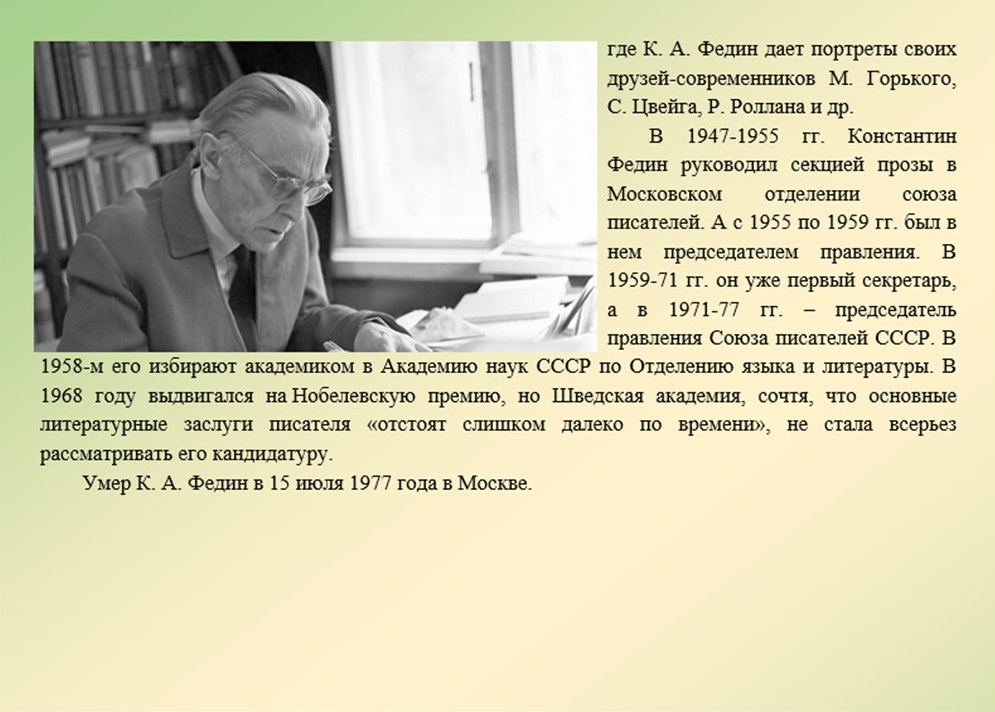 где К. А. Федин дает портреты своих друзей-современников М. Горького, С. Цвейга, Р. Роллана и др.

В 1947-1955 гг. Константин Федин руководил секцией прозы в Московском отделении союза писателей. А с 1955 по 1959 гг. был в нем председателем правления. В 1959-71 гг. он уже первый секретарь, а в 1971-77 гг. – председатель правления Союза писателей СССР. В 1958-м его избирают академиком в Академию наук СССР по Отделению языка и литературы. В 1968 году выдвигался на Нобелевскую премию, но Шведская академия, сочтя, что основные литературные заслуги писателя «отстоят слишком далеко по времени», не стала всерьез рассматривать его кандидатуру.

Умер К. А. Федин в 15 июля 1977 года в Москве.